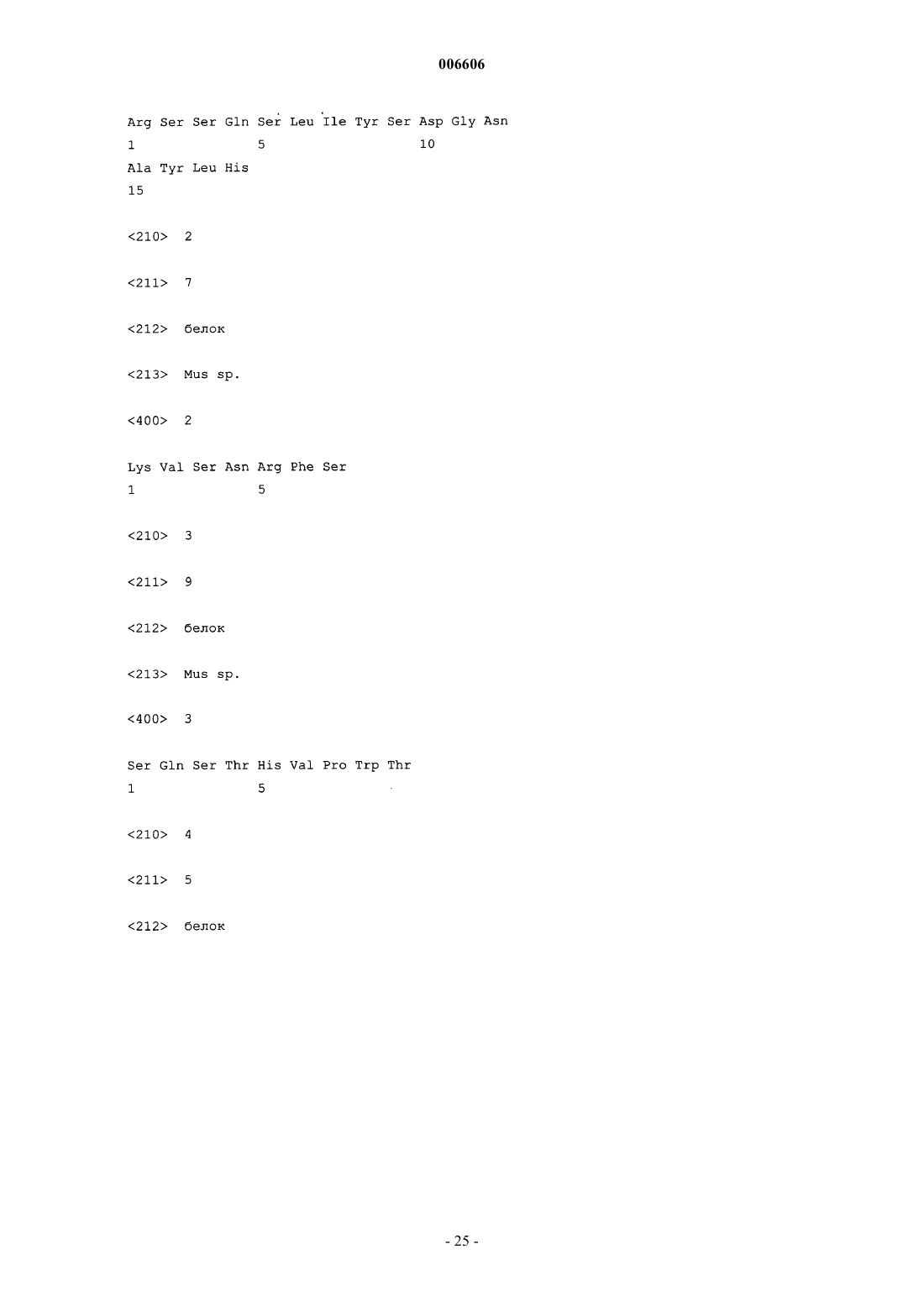 006606

Arg Ser Ser Gln Ser Leu Ile Tyr Ser Asp Gly Asn
1               5                   10
Ala Tyr Leu His
15

<210>  2

<211>  7

<212>  белок

<213>  Mus sp.

<400>  2

Lys Val Ser Asn Arg Phe Ser
1               5

<210>  3

<211>  9

<212>  белок

<213>  Mus sp.

<400>  3

Ser Gln Ser Thr His Val Pro Trp Thr
1               5

<210>  4

<211>  5

<212>  белок

- 25 -